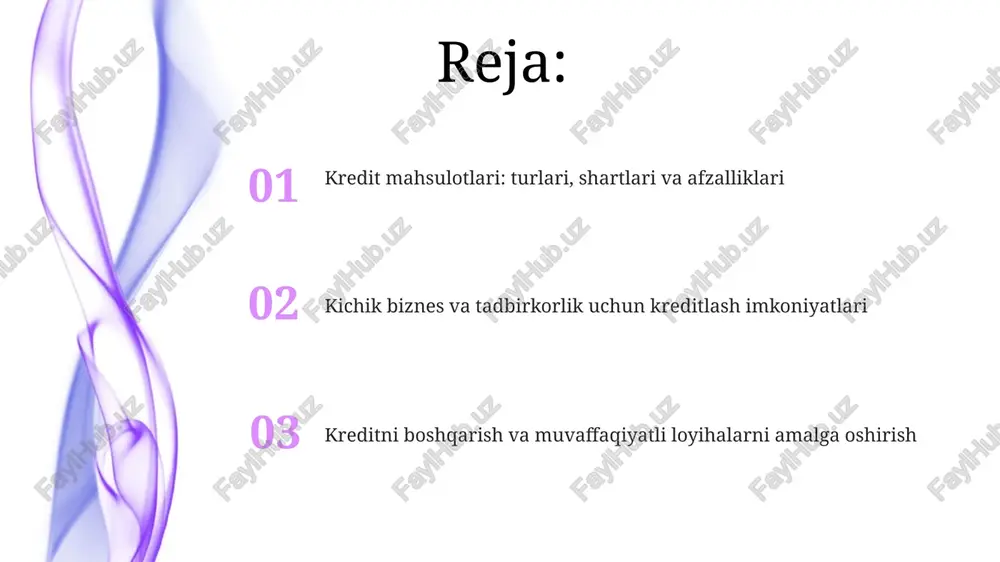 Reja:

01 Kredit mahsulotlari: turlari, shartlari va afzalliklari

02 Kichik biznes va tadbirkorlik uchun kreditlash imkoniyatlari

03 Kreditni boshqarish va muvaffaqiyatli loyihalarni amalga oshirish

FaylHub.uz